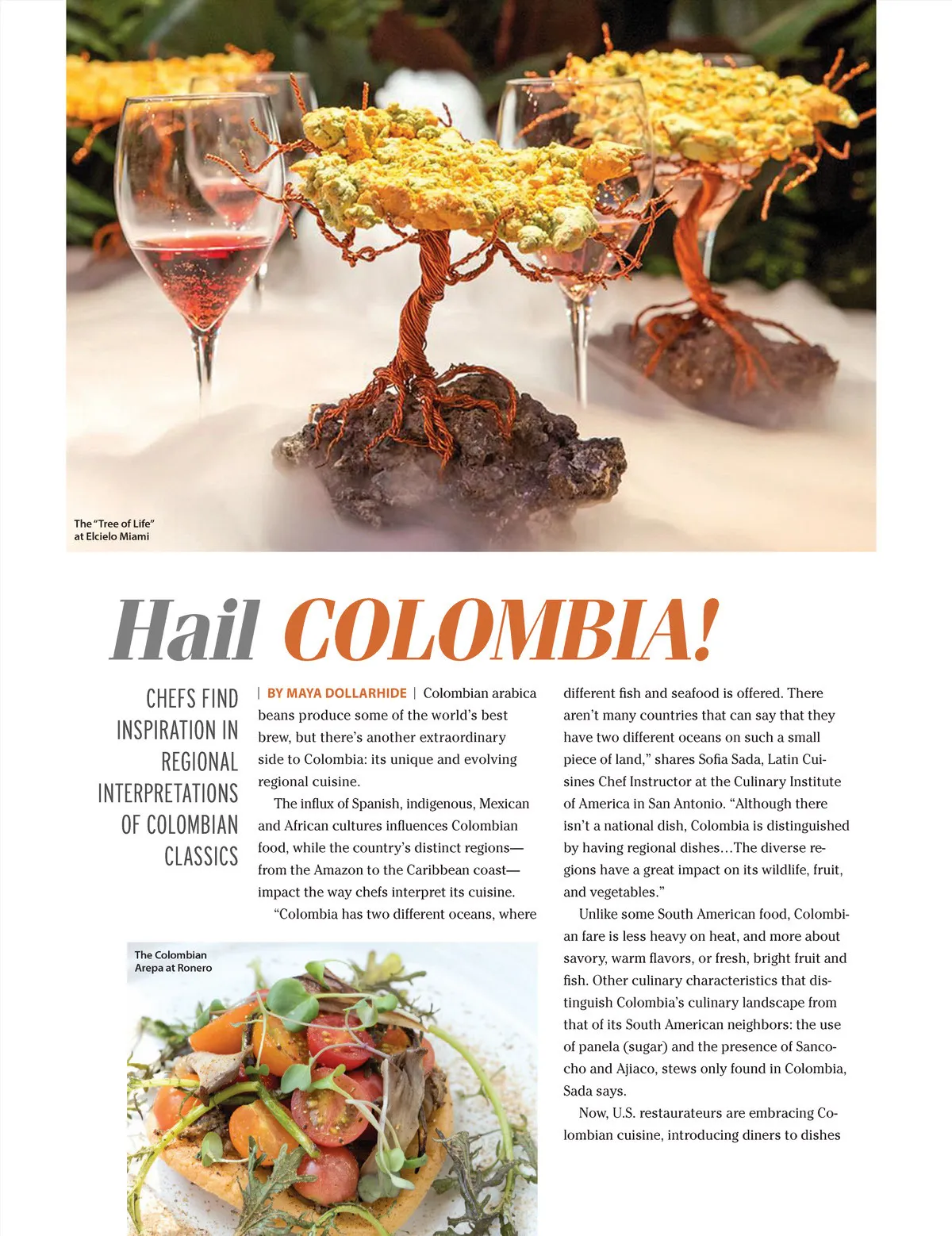 The "Tree of Life"
at Elcielo Miami

Hail COLOMBIA!

CHEFS FIND INSPIRATION IN REGIONAL INTERPRETATIONS OF COLOMBIAN CLASSICS

| BY MAYA DOLLARHIDE | Colombian arabica beans produce some of the world's best brew, but there's another extraordinary side to Colombia: its unique and evolving regional cuisine.

The influx of Spanish, indigenous, Mexican and African cultures influences Colombian food, while the country's distinct regions—from the Amazon to the Caribbean coast—impact the way chefs interpret its cuisine.

"Colombia has two different oceans, where different fish and seafood is offered. There aren't many countries that can say that they have two different oceans on such a small piece of land," shares Sofia Sada, Latin Cuisines Chef Instructor at the Culinary Institute of America in San Antonio. "Although there isn't a national dish, Colombia is distinguished by having regional dishes…The diverse regions have a great impact on its wildlife, fruit, and vegetables."

Unlike some South American food, Colombian fare is less heavy on heat, and more about savory, warm flavors, or fresh, bright fruit and fish. Other culinary characteristics that distinguish Colombia's culinary landscape from that of its South American neighbors: the use of panela (sugar) and the presence of Sancocho and Ajiaco, stews only found in Colombia, Sada says.

Now, U.S. restaurateurs are embracing Colombian cuisine, introducing diners to dishes

The Colombian
Arepa at Ronero